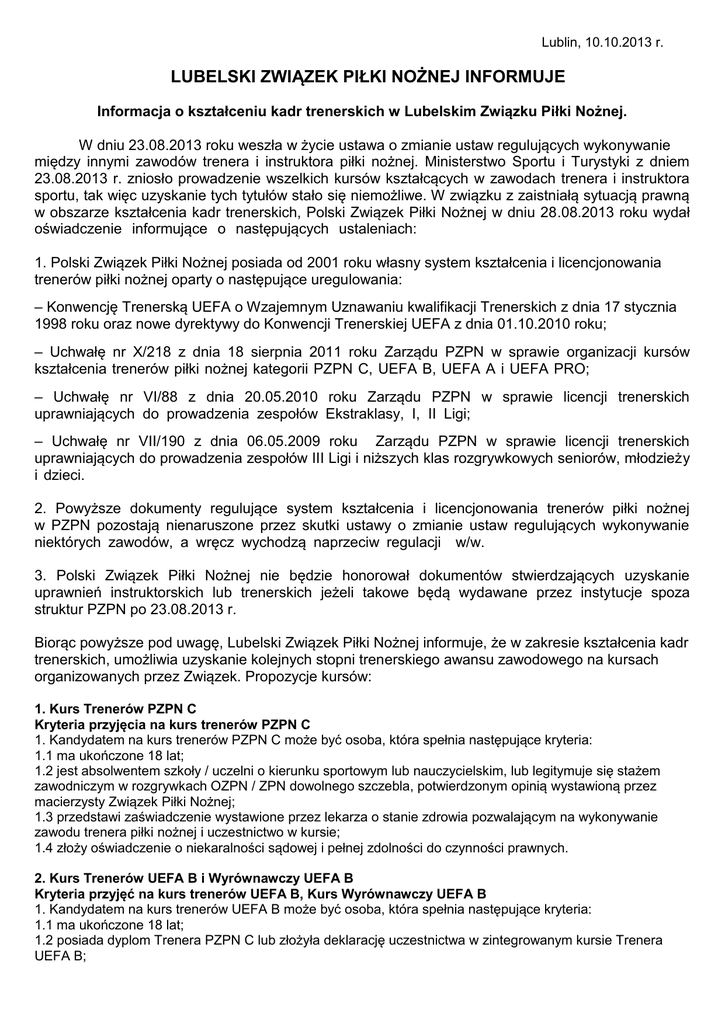 Lublin, 10.10.2013 r.

LUBELSKI ZWIĄZEK PIŁKI NOŻNEJ INFORMUJE

Informacja o kształceniu kadr trenerskich w Lubelskim Związku Piłki Nożnej.

W dniu 23.08.2013 roku weszła w życie ustawa o zmianie ustaw regulujących wykonywanie między innymi zawodów trenera i instruktora piłki nożnej. Ministerstwo Sportu i Turystyki z dniem 23.08.2013 r. zniosło prowadzenie wszelkich kursów kształcących w zawodach trenera i instruktora sportu, tak więc uzyskanie tych tytułów stało się niemożliwe. W związku z zaistniałą sytuacją prawną w obszarze kształcenia kadr trenerskich, Polski Związek Piłki Nożnej w dniu 28.08.2013 roku wydał oświadczenie informujące o następujących ustaleniach:

1. Polski Związek Piłki Nożnej posiada od 2001 roku własny system kształcenia i licencjonowania trenerów piłki nożnej oparty o następujące uregulowania:

– Konwencję Trenerską UEFA o Wzajemnym Uznawaniu kwalifikacji Trenerskich z dnia 17 stycznia 1998 roku oraz nowe dyrektywy do Konwencji Trenerskiej UEFA z dnia 01.10.2010 roku;

– Uchwałę nr X/218 z dnia 18 sierpnia 2011 roku Zarządu PZPN w sprawie organizacji kursów kształcenia trenerów piłki nożnej kategorii PZPN C, UEFA B, UEFA A i UEFA PRO;

– Uchwałę nr VI/88 z dnia 20.05.2010 roku Zarządu PZPN w sprawie licencji trenerskich uprawniających do prowadzenia zespołów Ekstraklasy, I, II Ligi;

– Uchwałę nr VII/190 z dnia 06.05.2009 roku Zarządu PZPN w sprawie licencji trenerskich uprawniających do prowadzenia zespołów III Ligi i niższych klas rozgrywkowych seniorów, młodzieży i dzieci.

2. Powyższe dokumenty regulujące system kształcenia i licencjonowania trenerów piłki nożnej w PZPN pozostają nienaruszone przez skutki ustawy o zmianie ustaw regulujących wykonywanie niektórych zawodów, a wręcz wychodzą naprzeciw regulacji w/w.

3. Polski Związek Piłki Nożnej nie będzie honorował dokumentów stwierdzających uzyskanie uprawnień instruktorskich lub trenerskich jeżeli takowe będą wydawane przez instytucje spoza struktur PZPN po 23.08.2013 r.

Biorąc powyższe pod uwagę, Lubelski Związek Piłki Nożnej informuje, że w zakresie kształcenia kadr trenerskich, umożliwia uzyskanie kolejnych stopni trenerskiego awansu zawodowego na kursach organizowanych przez Związek. Propozycje kursów:

1. Kurs Trenerów PZPN C
Kryteria przyjęcia na kurs trenerów PZPN C
1. Kandydatem na kurs trenerów PZPN C może być osoba, która spełnia następujące kryteria:
1.1 ma ukończone 18 lat;
1.2 jest absolwentem szkoły / uczelni o kierunku sportowym lub nauczycielskim, lub legitymuje się stażem zawodniczym w rozgrywkach OZPN / ZPN dowolnego szczebla, potwierdzonym opinią wystawioną przez macierzysty Związek Piłki Nożnej;
1.3 przedstawi zaświadczenie wystawione przez lekarza o stanie zdrowia pozwalającym na wykonywanie zawodu trenera piłki nożnej i uczestnictwo w kursie;
1.4 złoży oświadczenie o niekaralności sądowej i pełnej zdolności do czynności prawnych.

2. Kurs Trenerów UEFA B i Wyrównawczy UEFA B
Kryteria przyjęć na kurs trenerów UEFA B, Kurs Wyrównawczy UEFA B
1. Kandydatem na kurs trenerów UEFA B może być osoba, która spełnia następujące kryteria:
1.1 ma ukończone 18 lat;
1.2 posiada dyplom Trenera PZPN C lub złożyła deklarację uczestnictwa w zintegrowanym kursie Trenera UEFA B;